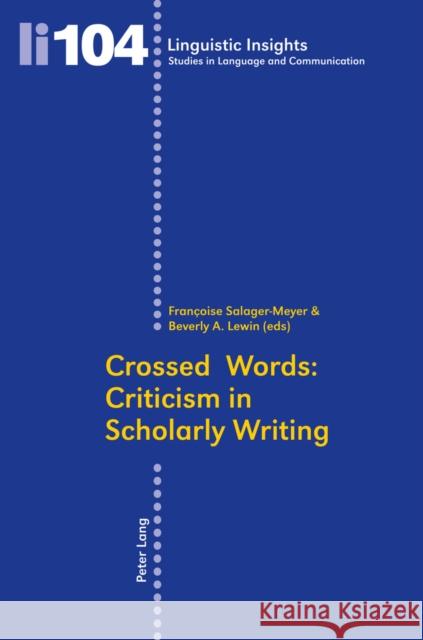 li104 Linguistic Insights
Studies in Language and Communication

Françoise Salager-Meyer &
Beverly A. Lewin (eds)

Crossed Words:
Criticism in
Scholarly Writing

Peter Lang